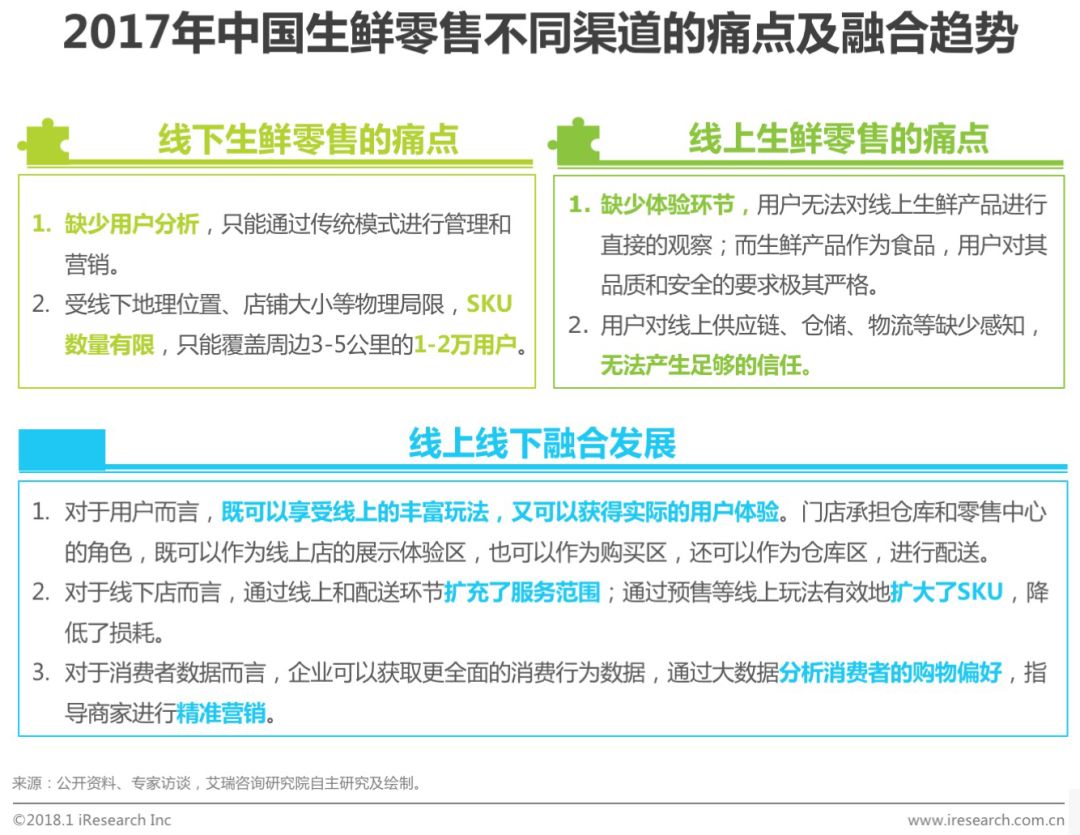 2017年中国生鲜零售不同渠道的痛点及融合趋势

线下生鲜零售的痛点

1. 缺少用户分析，只能通过传统模式进行管理和营销。
2. 受线下地理位置、店铺大小等物理局限，SKU数量有限，只能覆盖周边3-5公里的1-2万用户。

线上生鲜零售的痛点

1. 缺少体验环节，用户无法对线上生鲜产品进行直接的观察；而生鲜产品作为食品，用户对其品质和安全的要求极其严格。
2. 用户对线上供应链、仓储、物流等缺少感知，无法产生足够的信任。

线上线下融合发展

1. 对于用户而言，既可以享受线上的丰富玩法，又可以获得实际的用户体验。门店承担仓库和零售中心的角色，既可以作为线上店的展示体验区，也可以作为购买区，还可以作为仓库区，进行配送。
2. 对于线下店而言，通过线上和配送环节扩充了服务范围；通过预售等线上玩法有效地扩大了SKU，降低了损耗。
3. 对于消费者数据而言，企业可以获取更全面的消费行为数据，通过大数据分析消费者的购物偏好，指导商家进行精准营销。

来源：公开资料、专家访谈，艾瑞咨询研究院自主研究及绘制。

©2018.1 iResearch Inc www.iresearch.com.cn